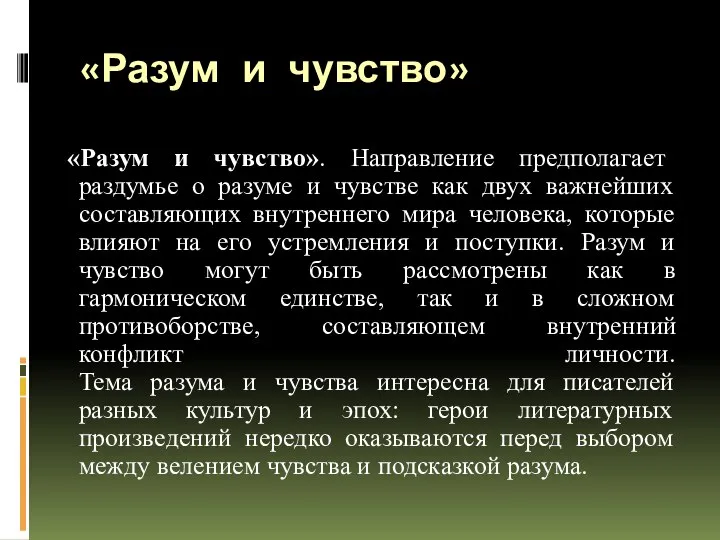 «Разум и чувство»

«Разум и чувство». Направление предполагает раздумье о разуме и чувстве как двух важнейших составляющих внутреннего мира человека, которые влияют на его устремления и поступки. Разум и чувство могут быть рассмотрены как в гармоническом единстве, так и в сложном противоборстве, составляющем внутренний конфликт личности.
Тема разума и чувства интересна для писателей разных культур и эпох: герои литературных произведений нередко оказываются перед выбором между велением чувства и подсказкой разума.